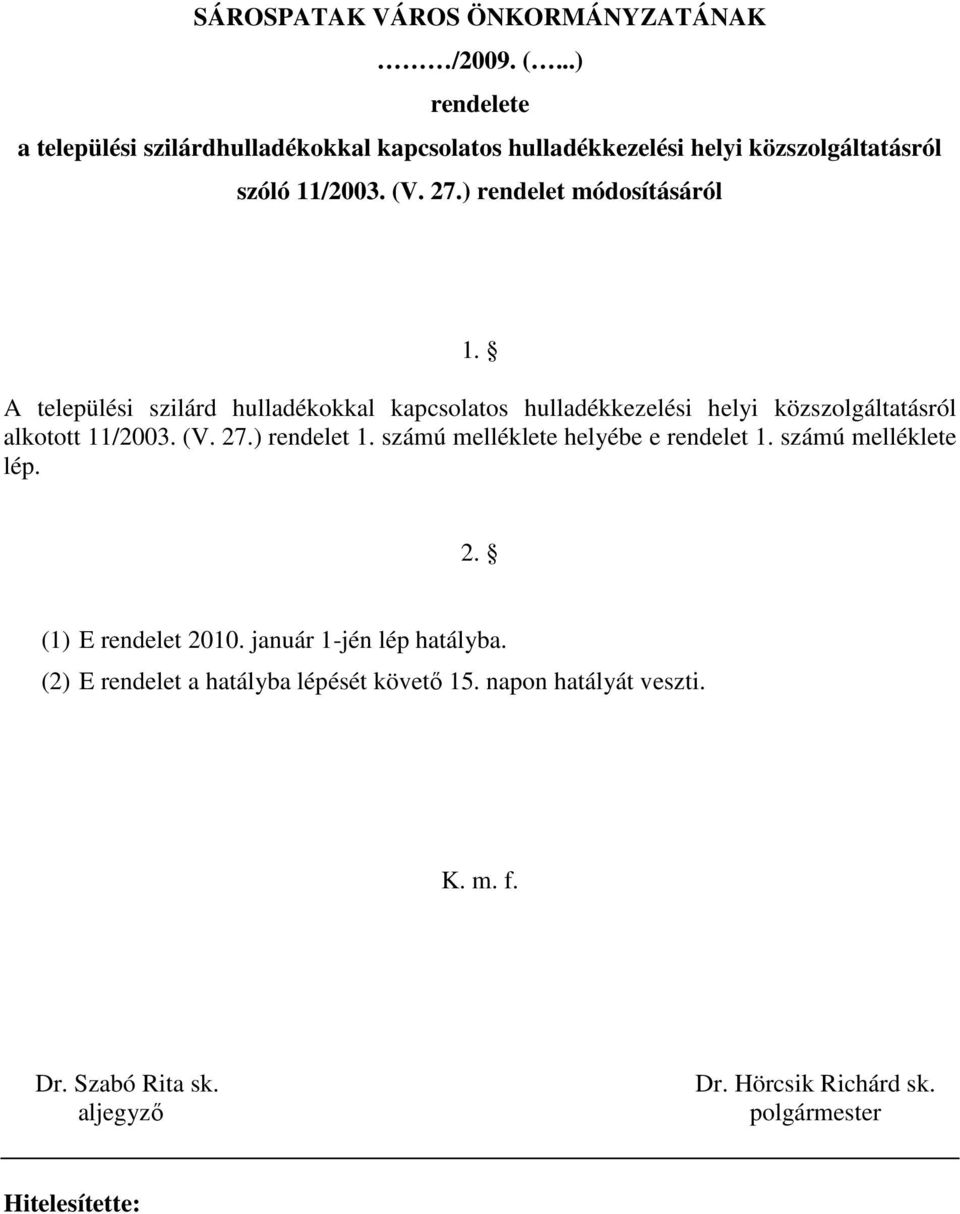 SÁROSPATAK VÁROS ÖNKORMÁNYZATÁNAK

………/2009. (…...)

rendelete

a települési szilárdhulladékokkal kapcsolatos hulladékkezelési helyi közszolgáltatásról szóló 11/2003. (V. 27.) rendelet módosításáról

1. §

A települési szilárd hulladékokkal kapcsolatos hulladékkezelési helyi közszolgáltatásról alkotott 11/2003. (V. 27.) rendelet 1. számú melléklete helyébe e rendelet 1. számú melléklete lép.

2. §

(1) E rendelet 2010. január 1-jén lép hatályba.

(2) E rendelet a hatályba lépését követő 15. napon hatályát veszti.

K. m. f.

Dr. Szabó Rita sk.
aljegyző

Dr. Hörcsik Richárd sk.
polgármester

Hitelesítette: